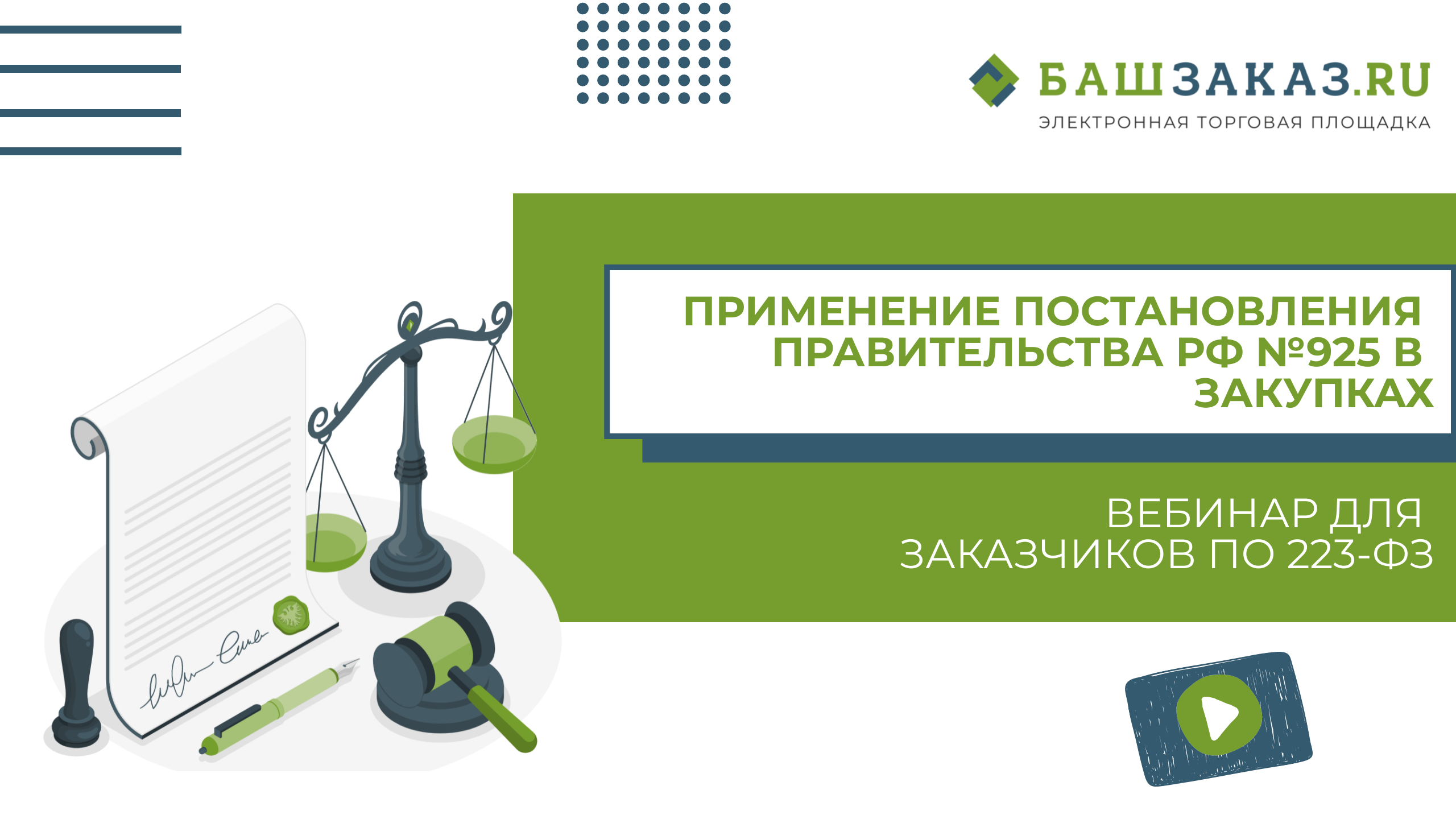 БАШЗАКАЗ.RU
ЭЛЕКТРОННАЯ ТОРГОВАЯ ПЛОЩАДКА

ПРИМЕНЕНИЕ ПОСТАНОВЛЕНИЯ ПРАВИТЕЛЬСТВА РФ №925 В ЗАКУПКАХ

ВЕБИНАР ДЛЯ ЗАКАЗЧИКОВ ПО 223-ФЗ